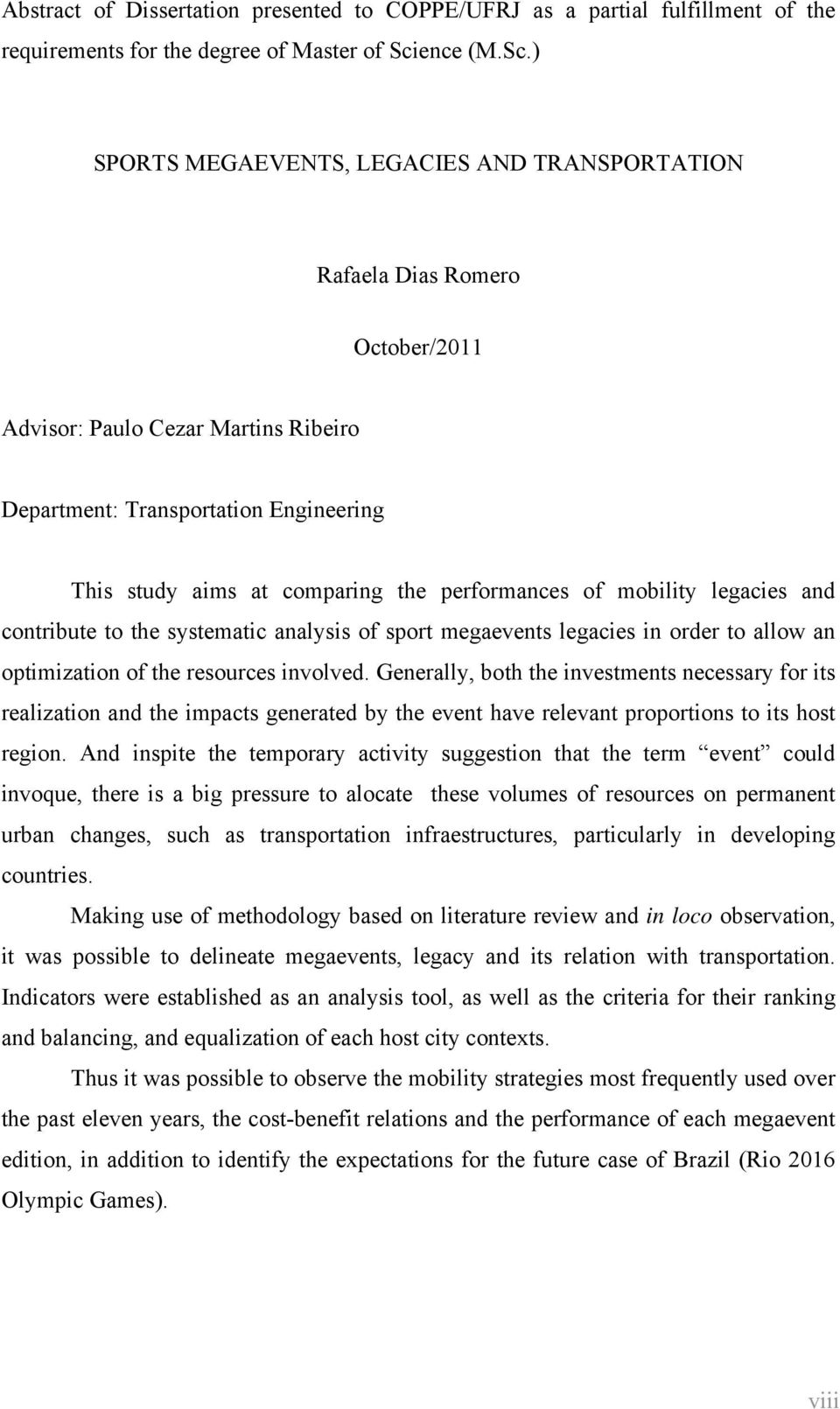 Abstract of Dissertation presented to COPPE/UFRJ as a partial fulfillment of the requirements for the degree of Master of Science (M.Sc.)

SPORTS MEGAEVENTS, LEGACIES AND TRANSPORTATION

Rafaela Dias Romero

October/2011

Advisor: Paulo Cezar Martins Ribeiro

Department: Transportation Engineering

This study aims at comparing the performances of mobility legacies and contribute to the systematic analysis of sport megaevents legacies in order to allow an optimization of the resources involved. Generally, both the investments necessary for its realization and the impacts generated by the event have relevant proportions to its host region. And inspite the temporary activity suggestion that the term “event” could invoque, there is a big pressure to alocate these volumes of resources on permanent urban changes, such as transportation infraestructures, particularly in developing countries.

Making use of methodology based on literature review and in loco observation, it was possible to delineate megaevents, legacy and its relation with transportation. Indicators were established as an analysis tool, as well as the criteria for their ranking and balancing, and equalization of each host city contexts.

Thus it was possible to observe the mobility strategies most frequently used over the past eleven years, the cost-benefit relations and the performance of each megaevent edition, in addition to identify the expectations for the future case of Brazil (Rio 2016 Olympic Games).

viii